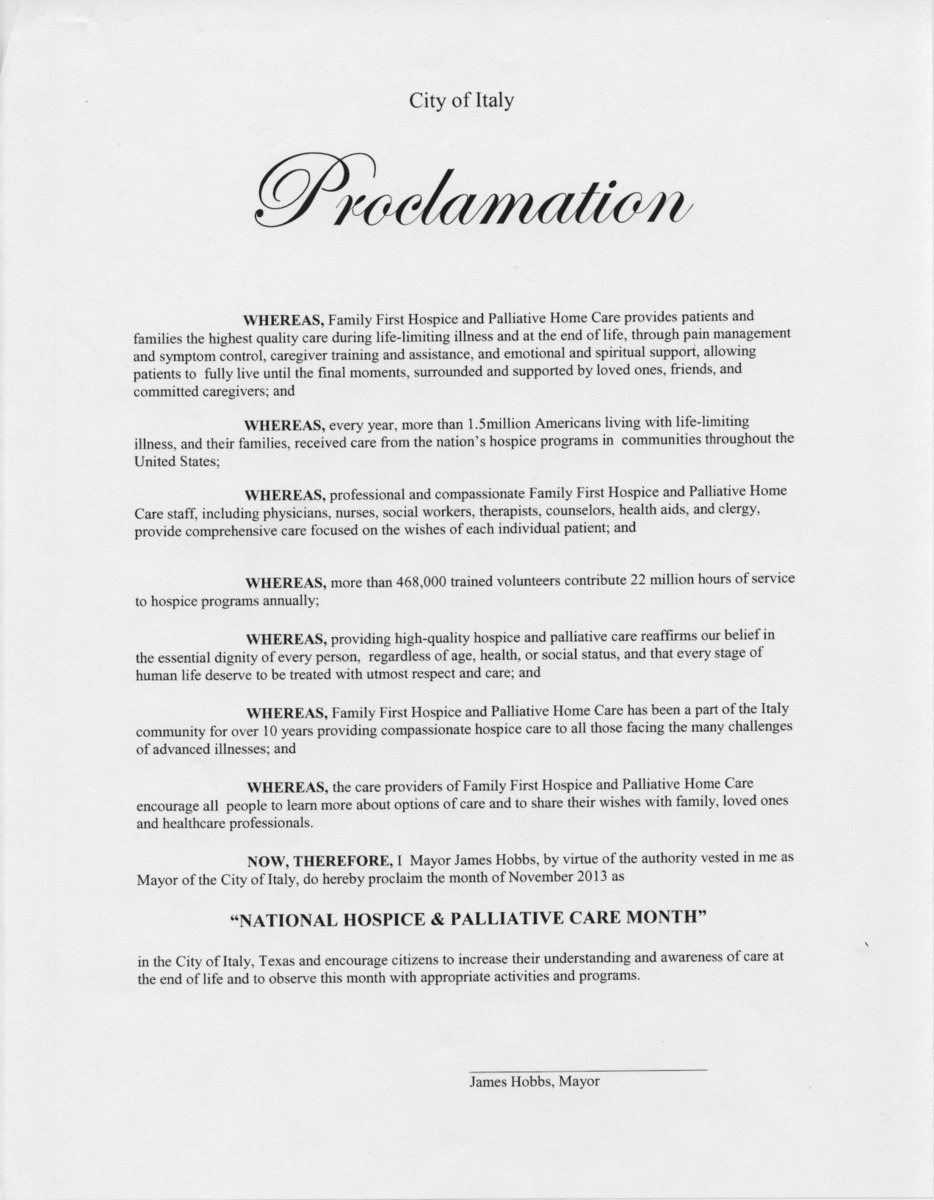 City of Italy

Proclamation

WHEREAS, Family First Hospice and Palliative Home Care provides patients and families the highest quality care during life-limiting illness and at the end of life, through pain management and symptom control, caregiver training and assistance, and emotional and spiritual support, allowing patients to fully live until the final moments, surrounded and supported by loved ones, friends, and committed caregivers; and

WHEREAS, every year, more than 1.5million Americans living with life-limiting illness, and their families, received care from the nation's hospice programs in communities throughout the United States;

WHEREAS, professional and compassionate Family First Hospice and Palliative Home Care staff, including physicians, nurses, social workers, therapists, counselors, health aids, and clergy, provide comprehensive care focused on the wishes of each individual patient; and

WHEREAS, more than 468,000 trained volunteers contribute 22 million hours of service to hospice programs annually;

WHEREAS, providing high-quality hospice and palliative care reaffirms our belief in the essential dignity of every person, regardless of age, health, or social status, and that every stage of human life deserve to be treated with utmost respect and care; and

WHEREAS, Family First Hospice and Palliative Home Care has been a part of the Italy community for over 10 years providing compassionate hospice care to all those facing the many challenges of advanced illnesses; and

WHEREAS, the care providers of Family First Hospice and Palliative Home Care encourage all people to learn more about options of care and to share their wishes with family, loved ones and healthcare professionals.

NOW, THEREFORE, I Mayor James Hobbs, by virtue of the authority vested in me as Mayor of the City of Italy, do hereby proclaim the month of November 2013 as

"NATIONAL HOSPICE & PALLIATIVE CARE MONTH"

in the City of Italy, Texas and encourage citizens to increase their understanding and awareness of care at the end of life and to observe this month with appropriate activities and programs.

James Hobbs, Mayor